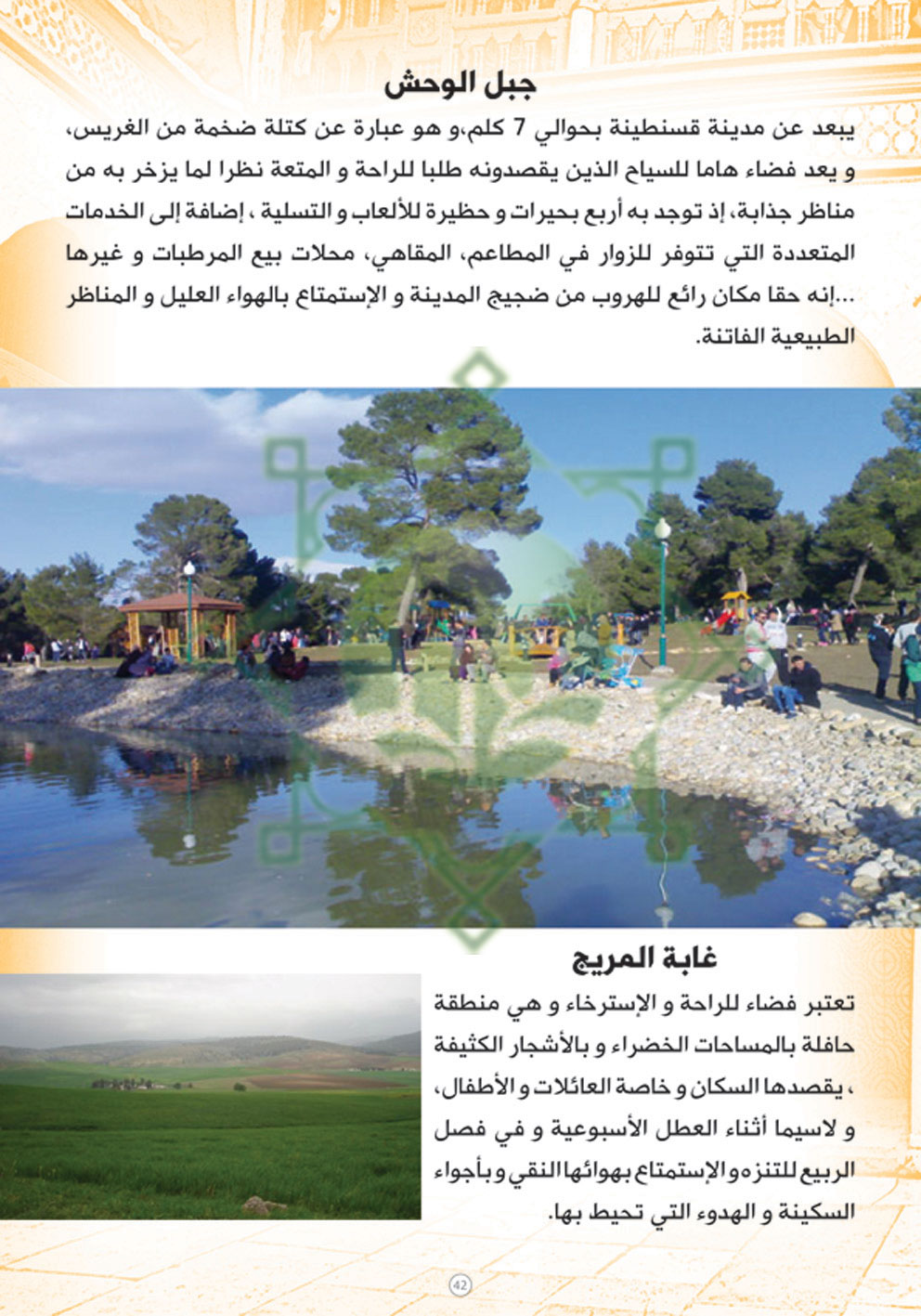 جبل الوحش

يبعد عن مدينة قسنطينة بحوالي 7 كلم،و هو عبارة عن كتلة ضخمة من الغريس، و يعد فضاء هاما للسياح الذين يقصدونه طلبا للراحة و المتعة نظرا لما يزخر به من مناظر جذابة، إذ توجد به أربع بحيرات و حظيرة للألعاب و التسلية ، إضافة إلى الخدمات المتعددة التي تتوفر للزوار في المطاعم، المقاهي، محلات بيع المرطبات و غيرها ...إنه حقا مكان رائع للهروب من ضجيج المدينة و الإستمتاع بالهواء العليل و المناظر الطبيعية الفاتنة.

غابة المريج

تعتبر فضاء للراحة و الإسترخاء و هي منطقة حافلة بالمساحات الخضراء و بالأشجار الكثيفة ، يقصدها السكان و خاصة العائلات و الأطفال، و لاسيما أثناء العطل الأسبوعية و في فصل الربيع للتنزه و الإستمتاع بهوائها النقي و بأجواء السكينة و الهدوء التي تحيط بها.

42